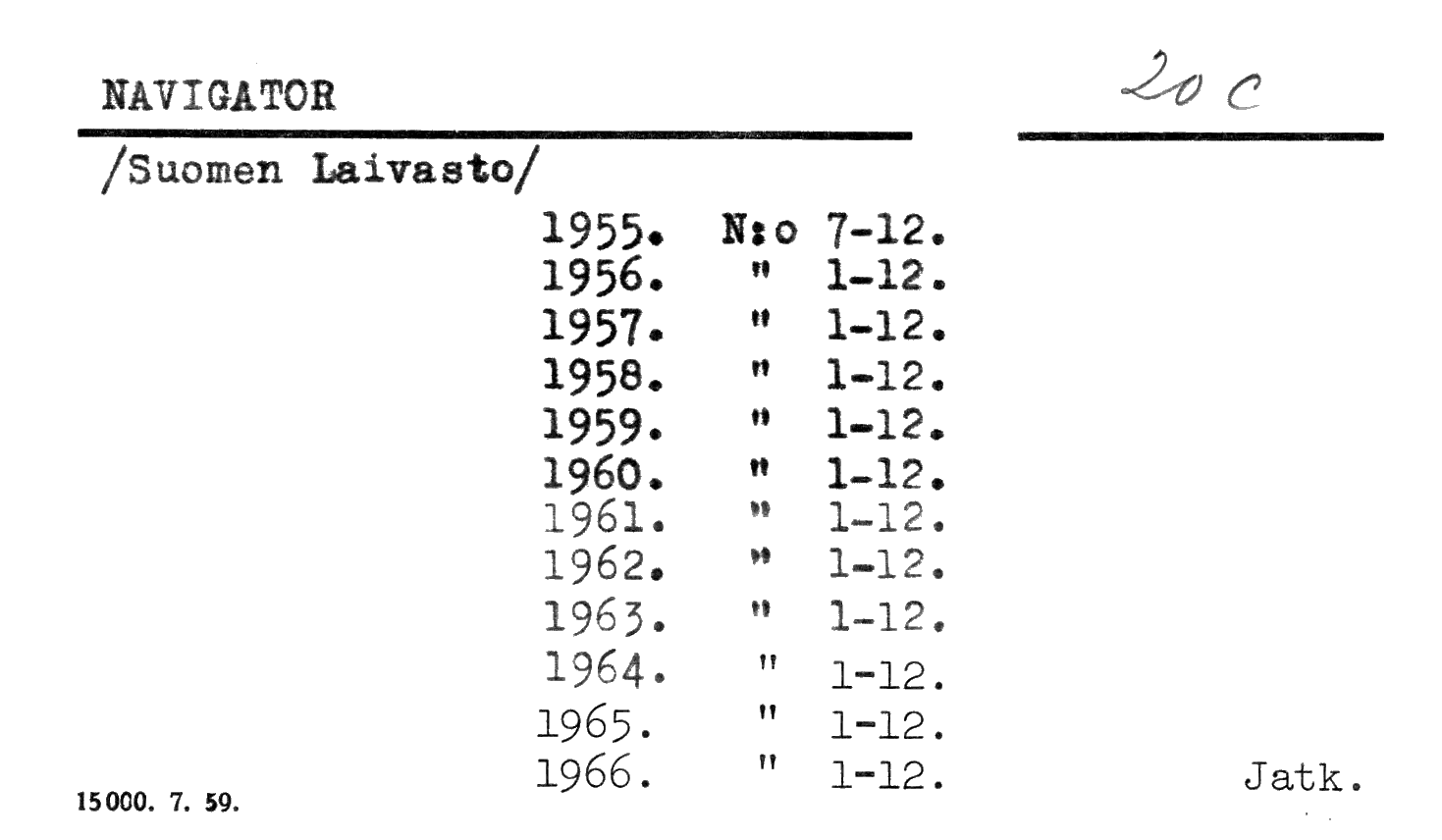 NAVIGATOR

20 c

/Suomen Laivasto/

1955. N:o 7-12.
1956. " 1-12.
1957. " 1-12.
1958. " 1-12.
1959. " 1-12.
1960. " 1-12.
1961. " 1-12.
1962. " 1-12.
1963. " 1-12.
1964. " 1-12.
1965. " 1-12.
1966. " 1-12.

Jatk.

15000. 7. 59.